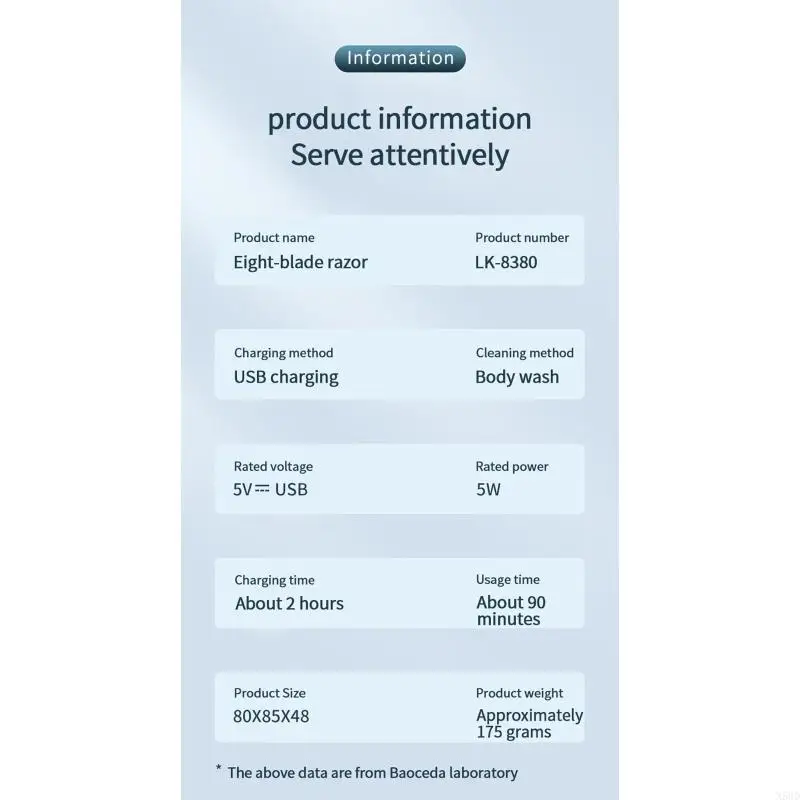 Information

product information
Serve attentively

Product name
Eight-blade razor

Product number
LK-8380

Charging method
USB charging

Cleaning method
Body wash

Rated voltage
5V ⎓ USB

Rated power
5W

Charging time
About 2 hours

Usage time
About 90 minutes

Product Size
80X85X48

Product weight
Approximately 175 grams

* The above data are from Baoceda laboratory